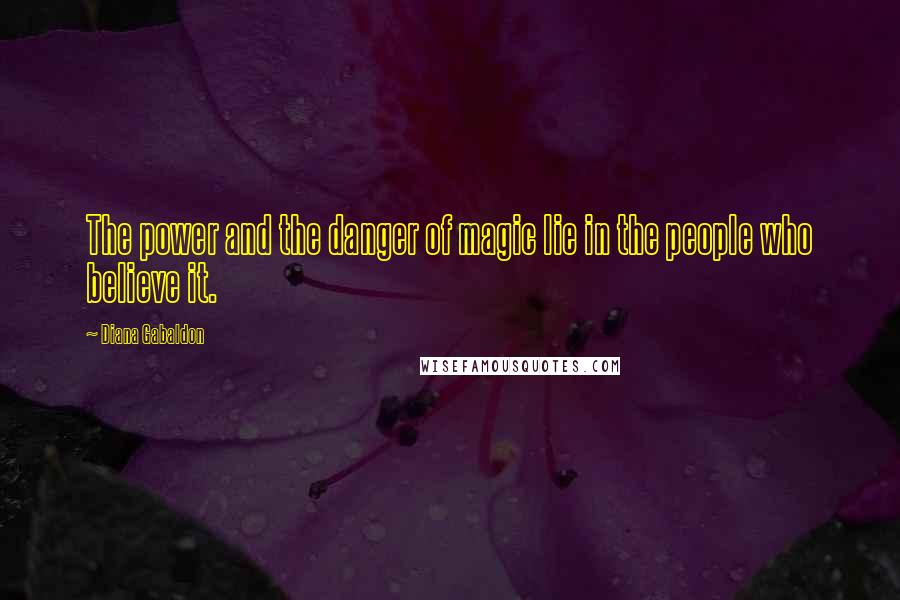 The power and the danger of magic lie in the people who believe it.

~ Diana Gabaldon

WISEFAMOUSQUOTES.COM